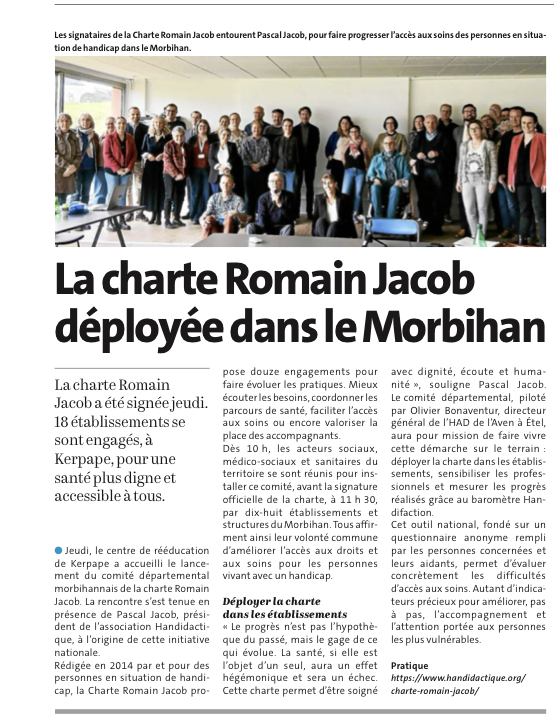 Les signataires de la Charte Romain Jacob entourent Pascal Jacob, pour faire progresser l'accès aux soins des personnes en situation de handicap dans le Morbihan.

La charte Romain Jacob déployée dans le Morbihan

La charte Romain Jacob a été signée jeudi. 18 établissements se sont engagés, à Kerpape, pour une santé plus digne et accessible à tous.

Jeudi, le centre de rééducation de Kerpape a accueilli le lancement du comité départemental morbihannais de la charte Romain Jacob. La rencontre s'est tenue en présence de Pascal Jacob, président de l'association Handidactique, à l'origine de cette initiative nationale.

Rédigée en 2014 par et pour des personnes en situation de handicap, la Charte Romain Jacob propose douze engagements pour faire évoluer les pratiques. Mieux écouter les besoins, coordonner les parcours de santé, faciliter l'accès aux soins ou encore valoriser la place des accompagnants.

Dès 10 h, les acteurs sociaux, médico-sociaux et sanitaires du territoire se sont réunis pour installer ce comité, avant la signature officielle de la charte, à 11 h 30, par dix-huit établissements et structures du Morbihan. Tous affirment ainsi leur volonté commune d'améliorer l'accès aux droits et aux soins pour les personnes vivant avec un handicap.

Déployer la charte dans les établissements

« Le progrès n'est pas l'hypothèque du passé, mais le gage de ce qui évolue. La santé, si elle est l'objet d'un seul, aura un effet hégémonique et sera un échec. Cette charte permet d'être soigné avec dignité, écoute et humanité », souligne Pascal Jacob.

Le comité départemental, piloté par Olivier Bonaventur, directeur général de l'HAD de l'Aven à Étel, aura pour mission de faire vivre cette démarche sur le terrain : déployer la charte dans les établissements, sensibiliser les professionnels et mesurer les progrès réalisés grâce au baromètre Handifaction.

Cet outil national, fondé sur un questionnaire anonyme rempli par les personnes concernées et leurs aidants, permet d'évaluer concrètement les difficultés d'accès aux soins. Autant d'indicateurs précieux pour améliorer, pas à pas, l'accompagnement et l'attention portée aux personnes les plus vulnérables.

Pratique
https://www.handidactique.org/charte-romain-jacob/